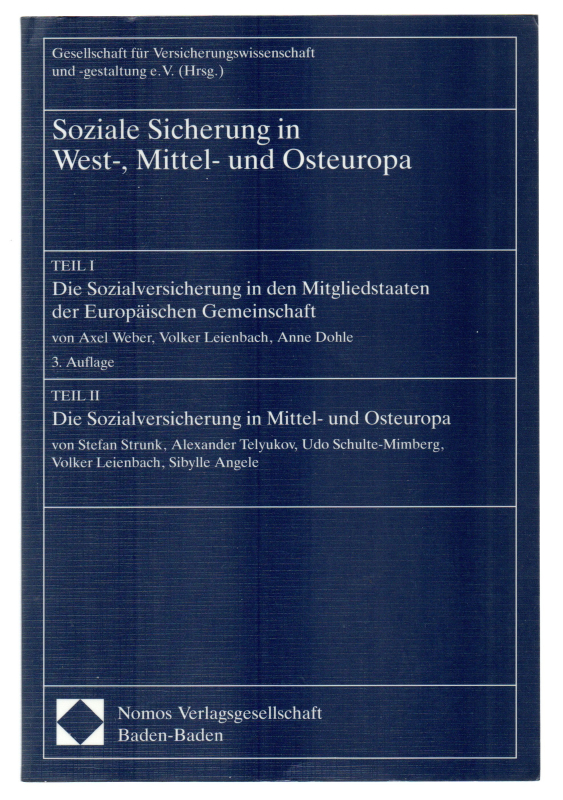 Gesellschaft für Versicherungswissenschaft und -gestaltung e.V. (Hrsg.)

Soziale Sicherung in West-, Mittel- und Osteuropa

TEIL I
Die Sozialversicherung in den Mitgliedstaaten der Europäischen Gemeinschaft
von Axel Weber, Volker Leienbach, Anne Dohle
3. Auflage

TEIL II
Die Sozialversicherung in Mittel- und Osteuropa
von Stefan Strunk, Alexander Telyukov, Udo Schulte-Mimberg, Volker Leienbach, Sibylle Angele

Nomos Verlagsgesellschaft
Baden-Baden